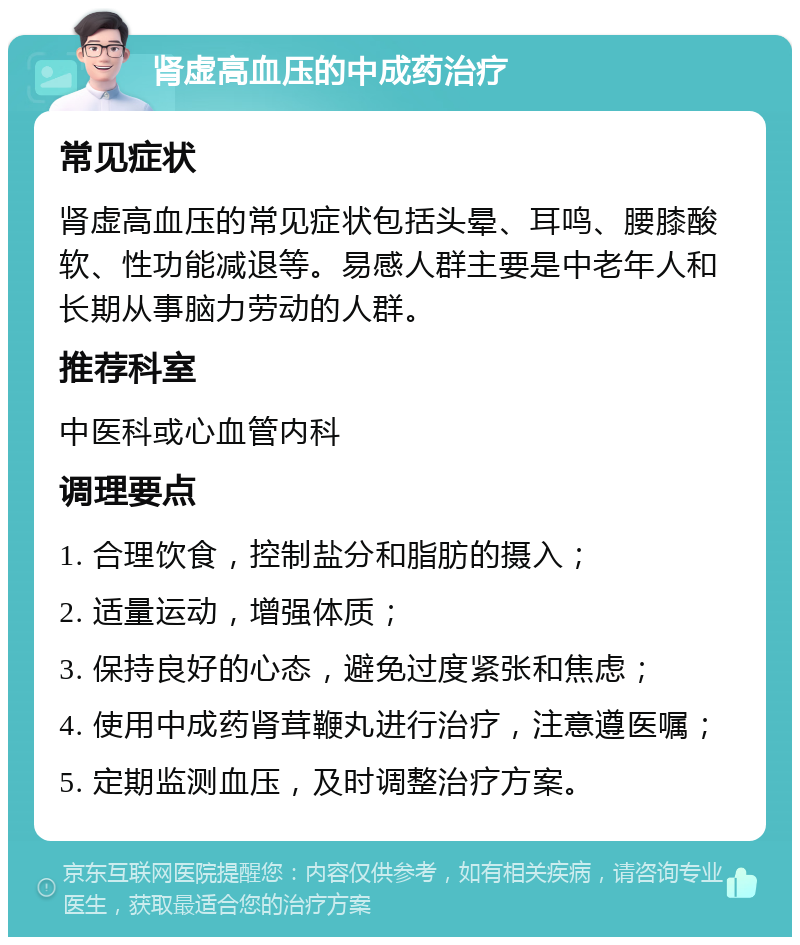 肾虚高血压的中成药治疗

常见症状

肾虚高血压的常见症状包括头晕、耳鸣、腰膝酸软、性功能减退等。易感人群主要是中老年人和长期从事脑力劳动的人群。

推荐科室

中医科或心血管内科

调理要点

1. 合理饮食，控制盐分和脂肪的摄入；

2. 适量运动，增强体质；

3. 保持良好的心态，避免过度紧张和焦虑；

4. 使用中成药肾茸鞭丸进行治疗，注意遵医嘱；

5. 定期监测血压，及时调整治疗方案。

京东互联网医院提醒您：内容仅供参考，如有相关疾病，请咨询专业医生，获取最适合您的治疗方案